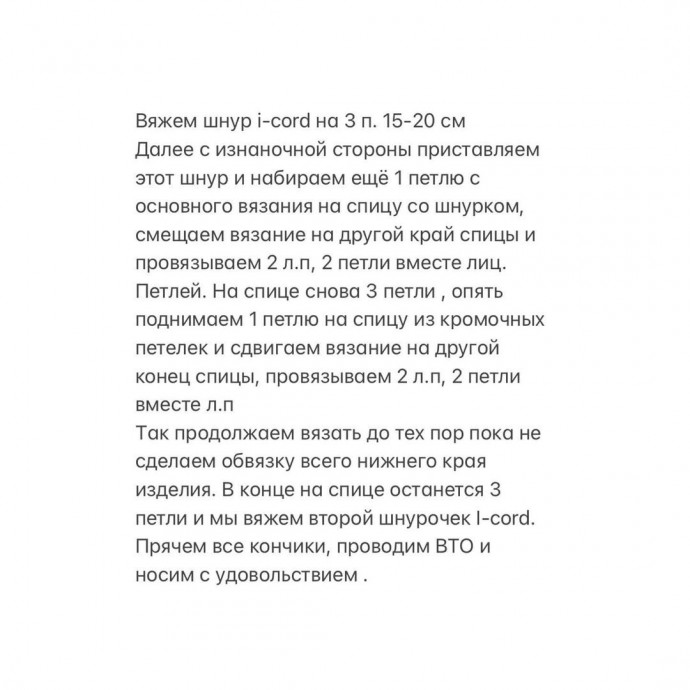 Вяжем шнур i-cord на 3 п. 15-20 см
Далее с изнаночной стороны приставляем этот шнур и набираем ещё 1 петлю с основного вязания на спицу со шнурком, смещаем вязание на другой край спицы и провязываем 2 л.п, 2 петли вместе лиц. Петлей. На спице снова 3 петли , опять поднимаем 1 петлю на спицу из кромочных петелек и сдвигаем вязание на другой конец спицы, провязываем 2 л.п, 2 петли вместе л.п
Так продолжаем вязать до тех пор пока не сделаем обвязку всего нижнего края изделия. В конце на спице останется 3 петли и мы вяжем второй шнурочек I-cord. Прячем все кончики, проводим ВТО и носим с удовольствием .